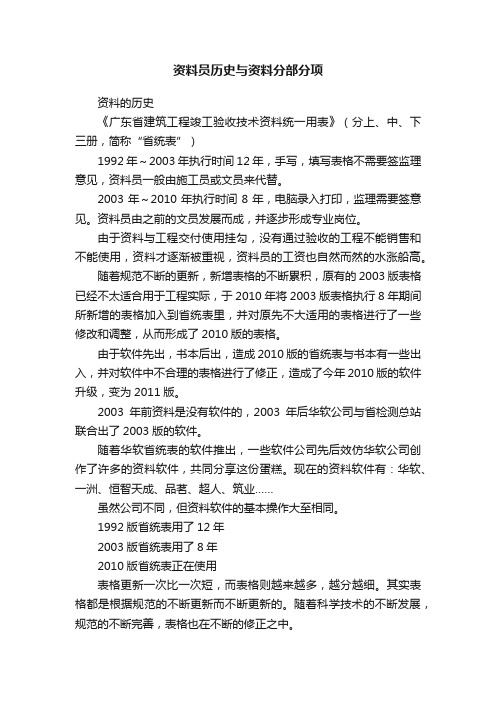 资料员历史与资料分部分项

资料的历史

《广东省建筑工程竣工验收技术资料统一用表》（分上、中、下三册，简称“省统表”）

1992 年～2003 年执行时间 12 年，手写，填写表格不需要签监理意见，资料员一般由施工员或文员来代替。

2003 年～2010 年执行时间 8 年，电脑录入打印，监理需要签意见。资料员由之前的文员发展而成，并逐步形成专业岗位。

由于资料与工程交付使用挂勾，没有通过验收的工程不能销售和不能使用，资料才逐渐被重视，资料员的工资也自然而然的水涨船高。

随着规范不断的更新，新增表格的不断累积，原有的 2003 版表格已经不太适合用于工程实际，于 2010 年将 2003 版表格执行 8 年期间所新增的表格加入到省统表里，并对原先不大适用的表格进行了一些修改和调整，从而形成了 2010 版的表格。

由于软件先出，书本后出，造成 2010 版的省统表与书本有一些出入，并对软件中不合理的表格进行了修正，造成了今年 2010 版的软件升级，变为 2011 版。

2003 年前资料是没有软件的，2003 年后华软公司与省检测总站联合出了 2003 版的软件。

随着华软省统表的软件推出，一些软件公司先后效仿华软公司创作了许多的资料软件，共同分享这份蛋糕。现在的资料软件有：华软、一洲、恒智天成、品茗、超人、筑业……

虽然公司不同，但资料软件的基本操作大至相同。

1992 版省统表用了 12 年

2003 版省统表用了 8 年

2010 版省统表正在使用

表格更新一次比一次短，而表格则越来越多，越分越细。其实表格都是根据规范的不断更新而不断更新的。随着科学技术的不断发展，规范的不断完善，表格也在不断的修正之中。